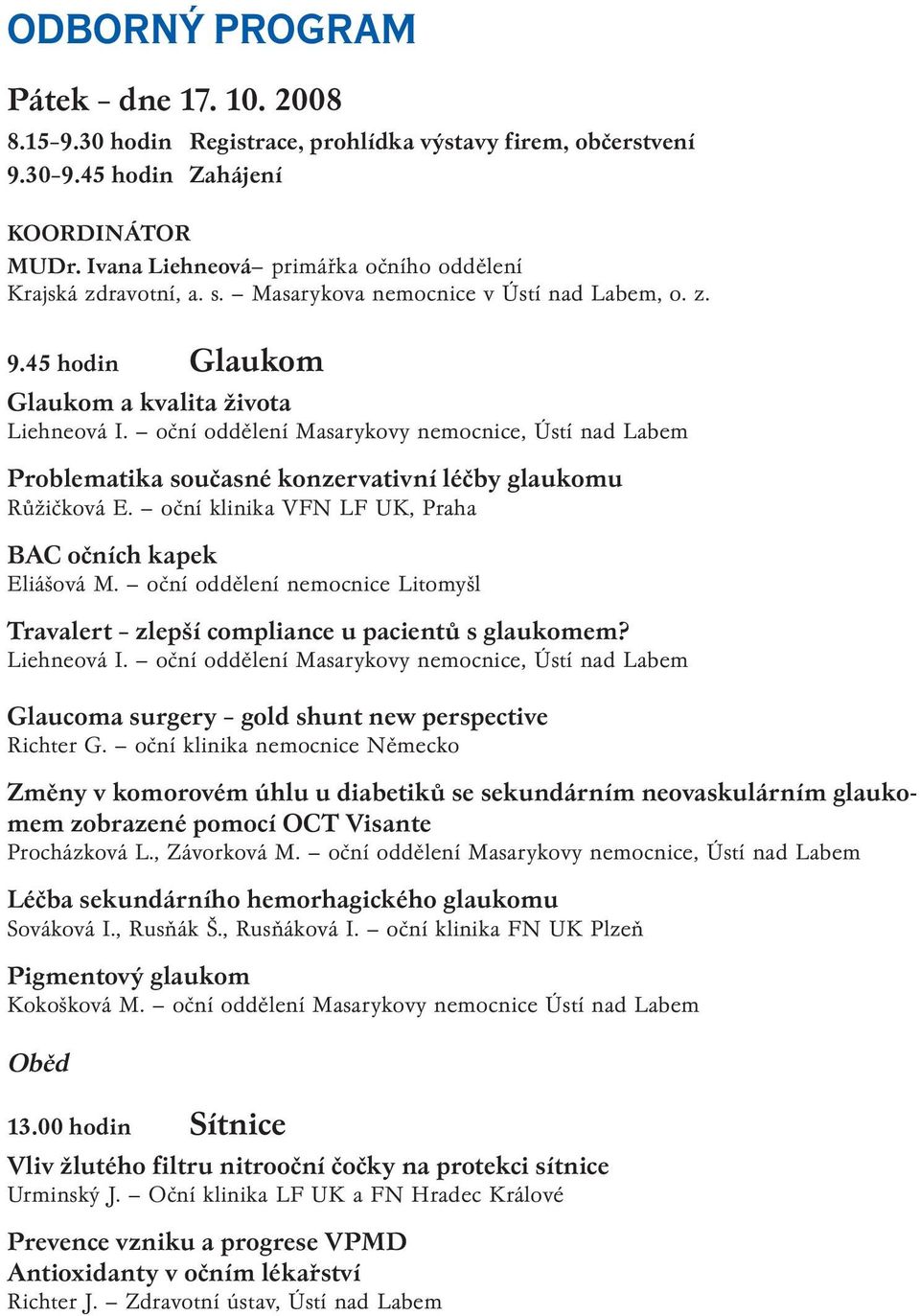 ODBORNÝ PROGRAM

Pátek – dne 17. 10. 2008

8.15–9.30 hodin Registrace, prohlídka výstavy firem, občerstvení
9.30–9.45 hodin Zahájení

KOORDINÁTOR
MUDr. Ivana Liehneová– primářka očního oddělení
Krajská zdravotní, a. s. – Masarykova nemocnice v Ústí nad Labem, o. z.

9.45 hodin Glaukom

Glaukom a kvalita života
Liehneová I. – oční oddělení Masarykovy nemocnice, Ústí nad Labem

Problematika současné konzervativní léčby glaukomu
Růžičková E. – oční klinika VFN LF UK, Praha

BAC očních kapek
Eliášová M. – oční oddělení nemocnice Litomyšl

Travalert – zlepší compliance u pacientů s glaukomem?
Liehneová I. – oční oddělení Masarykovy nemocnice, Ústí nad Labem

Glaucoma surgery – gold shunt new perspective
Richter G. – oční klinika nemocnice Německo

Změny v komorovém úhlu u diabetiků se sekundárním neovaskulárním glaukomem zobrazené pomocí OCT Visante
Procházková L., Závorková M. – oční oddělení Masarykovy nemocnice, Ústí nad Labem

Léčba sekundárního hemorhagického glaukomu
Sováková I., Rusňák Š., Rusňáková I. – oční klinika FN UK Plzeň

Pigmentový glaukom
Kokošková M. – oční oddělení Masarykovy nemocnice Ústí nad Labem

Oběd

13.00 hodin Sítnice

Vliv žlutého filtru nitrooční čočky na protekci sítnice
Urminský J. – Oční klinika LF UK a FN Hradec Králové

Prevence vzniku a progrese VPMD
Antioxidanty v očním lékařství
Richter J. – Zdravotní ústav, Ústí nad Labem